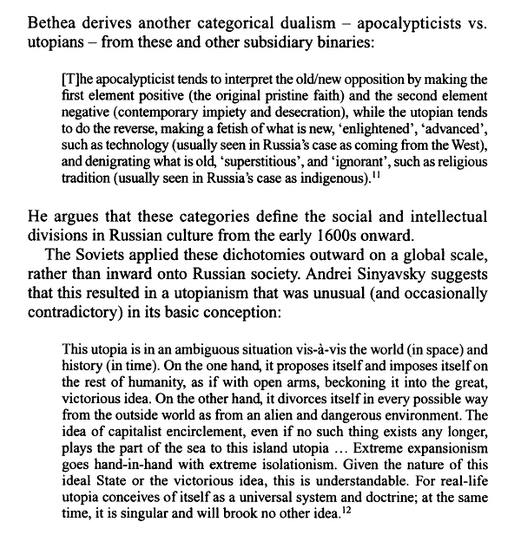 Bethea derives another categorical dualism – apocalypticists vs. utopians – from these and other subsidiary binaries:

[T]he apocalypticist tends to interpret the old/new opposition by making the first element positive (the original pristine faith) and the second element negative (contemporary impiety and desecration), while the utopian tends to do the reverse, making a fetish of what is new, 'enlightened', 'advanced', such as technology (usually seen in Russia's case as coming from the West), and denigrating what is old, 'superstitious', and 'ignorant', such as religious tradition (usually seen in Russia's case as indigenous).$^{11}$

He argues that these categories define the social and intellectual divisions in Russian culture from the early 1600s onward.

The Soviets applied these dichotomies outward on a global scale, rather than inward onto Russian society. Andrei Sinyavsky suggests that this resulted in a utopianism that was unusual (and occasionally contradictory) in its basic conception:

This utopia is in an ambiguous situation vis-à-vis the world (in space) and history (in time). On the one hand, it proposes itself and imposes itself on the rest of humanity, as if with open arms, beckoning it into the great, victorious idea. On the other hand, it divorces itself in every possible way from the outside world as from an alien and dangerous environment. The idea of capitalist encirclement, even if no such thing exists any longer, plays the part of the sea to this island utopia … Extreme expansionism goes hand-in-hand with extreme isolationism. Given the nature of this ideal State or the victorious idea, this is understandable. For real-life utopia conceives of itself as a universal system and doctrine; at the same time, it is singular and will brook no other idea.$^{12}$